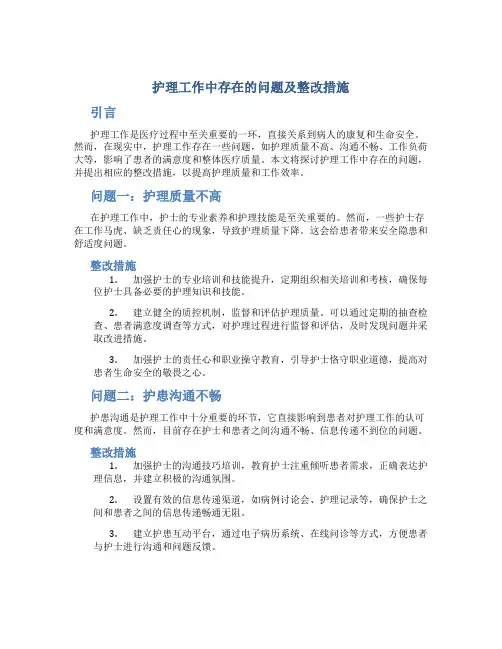 护理工作中存在的问题及整改措施

引言

护理工作是医疗过程中至关重要的一环，直接关系到病人的康复和生命安全。然而，在现实中，护理工作存在一些问题，如护理质量不高、沟通不畅、工作负荷大等，影响了患者的满意度和整体医疗质量。本文将探讨护理工作中存在的问题，并提出相应的整改措施，以提高护理质量和工作效率。

问题一：护理质量不高

在护理工作中，护士的专业素养和护理技能是至关重要的。然而，一些护士存在工作马虎、缺乏责任心的现象，导致护理质量下降。这会给患者带来安全隐患和舒适度问题。

整改措施

1. 加强护士的专业培训和技能提升，定期组织相关培训和考核，确保每位护士具备必要的护理知识和技能。

2. 建立健全的质控机制，监督和评估护理质量。可以通过定期的抽查检查、患者满意度调查等方式，对护理过程进行监督和评估，及时发现问题并采取改进措施。

3. 加强护士的责任心和职业操守教育，引导护士恪守职业道德，提高对患者生命安全的敬畏之心。

问题二：护患沟通不畅

护患沟通是护理工作中十分重要的环节，它直接影响到患者对护理工作的认可度和满意度。然而，目前存在护士和患者之间沟通不畅、信息传递不到位的问题。

整改措施

1. 加强护士的沟通技巧培训，教育护士注重倾听患者需求，正确表达护理信息，并建立积极的沟通氛围。

2. 设置有效的信息传递渠道，如病例讨论会、护理记录等，确保护士之间和患者之间的信息传递畅通无阻。

3. 建立护患互动平台，通过电子病历系统、在线问诊等方式，方便患者与护士进行沟通和问题反馈。